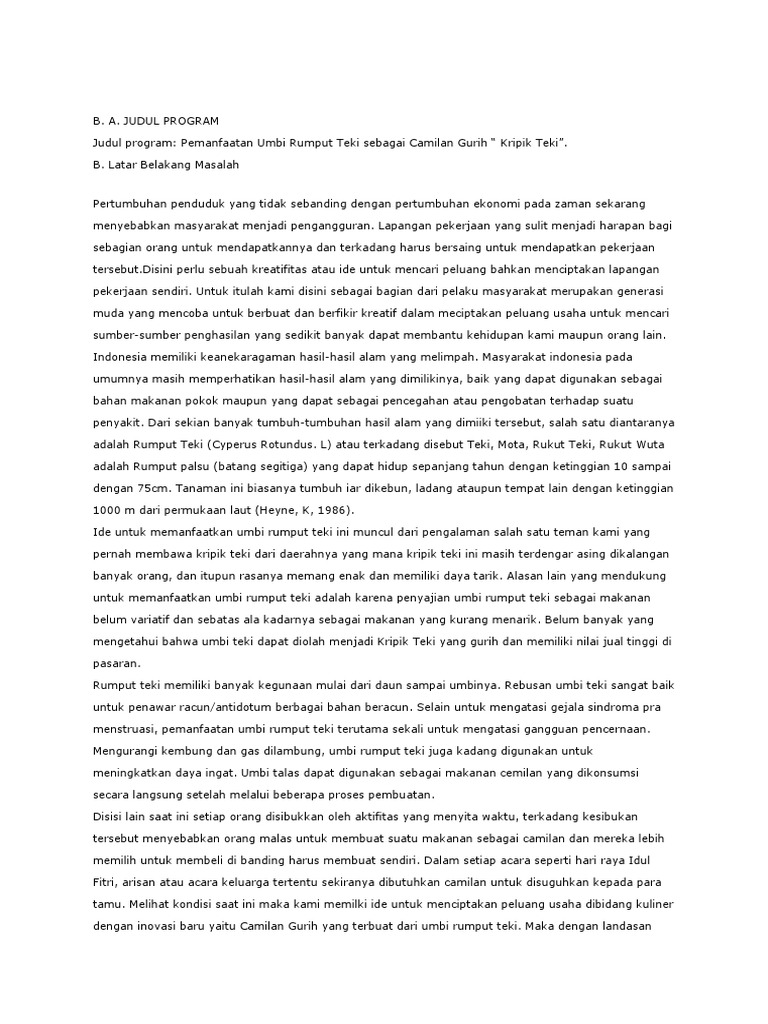 B. A. JUDUL PROGRAM

Judul program: Pemanfaatan Umbi Rumput Teki sebagai Camilan Gurih " Kripik Teki".

B. Latar Belakang Masalah

Pertumbuhan penduduk yang tidak sebanding dengan pertumbuhan ekonomi pada zaman sekarang menyebabkan masyarakat menjadi pengangguran. Lapangan pekerjaan yang sulit menjadi harapan bagi sebagian orang untuk mendapatkannya dan terkadang harus bersaing untuk mendapatkan pekerjaan tersebut.Disini perlu sebuah kreatifitas atau ide untuk mencari peluang bahkan menciptakan lapangan pekerjaan sendiri. Untuk itulah kami disini sebagai bagian dari pelaku masyarakat merupakan generasi muda yang mencoba untuk berbuat dan berfikir kreatif dalam meciptakan peluang usaha untuk mencari sumber-sumber penghasilan yang sedikit banyak dapat membantu kehidupan kami maupun orang lain. Indonesia memiliki keanekaragaman hasil-hasil alam yang melimpah. Masyarakat indonesia pada umumnya masih memperhatikan hasil-hasil alam yang dimilikinya, baik yang dapat digunakan sebagai bahan makanan pokok maupun yang dapat sebagai pencegahan atau pengobatan terhadap suatu penyakit. Dari sekian banyak tumbuh-tumbuhan hasil alam yang dimiiki tersebut, salah satu diantaranya adalah Rumput Teki (Cyperus Rotundus. L) atau terkadang disebut Teki, Mota, Rukut Teki, Rukut Wuta adalah Rumput palsu (batang segitiga) yang dapat hidup sepanjang tahun dengan ketinggian 10 sampai dengan 75cm. Tanaman ini biasanya tumbuh iar dikebun, ladang ataupun tempat lain dengan ketinggian 1000 m dari permukaan laut (Heyne, K, 1986).
Ide untuk memanfaatkan umbi rumput teki ini muncul dari pengalaman salah satu teman kami yang pernah membawa kripik teki dari daerahnya yang mana kripik teki ini masih terdengar asing dikalangan banyak orang, dan itupun rasanya memang enak dan memiliki daya tarik. Alasan lain yang mendukung untuk memanfaatkan umbi rumput teki adalah karena penyajian umbi rumput teki sebagai makanan belum variatif dan sebatas ala kadarnya sebagai makanan yang kurang menarik. Belum banyak yang mengetahui bahwa umbi teki dapat diolah menjadi Kripik Teki yang gurih dan memiliki nilai jual tinggi di pasaran.
Rumput teki memiliki banyak kegunaan mulai dari daun sampai umbinya. Rebusan umbi teki sangat baik untuk penawar racun/antidotum berbagai bahan beracun. Selain untuk mengatasi gejala sindroma pra menstruasi, pemanfaatan umbi rumput teki terutama sekali untuk mengatasi gangguan pencernaan. Mengurangi kembung dan gas dilambung, umbi rumput teki juga kadang digunakan untuk meningkatkan daya ingat. Umbi talas dapat digunakan sebagai makanan cemilan yang dikonsumsi secara langsung setelah melalui beberapa proses pembuatan.
Disisi lain saat ini setiap orang disibukkan oleh aktifitas yang menyita waktu, terkadang kesibukan tersebut menyebabkan orang malas untuk membuat suatu makanan sebagai camilan dan mereka lebih memilih untuk membeli di banding harus membuat sendiri. Dalam setiap acara seperti hari raya Idul Fitri, arisan atau acara keluarga tertentu sekiranya dibutuhkan camilan untuk disuguhkan kepada para tamu. Melihat kondisi saat ini maka kami memilki ide untuk menciptakan peluang usaha dibidang kuliner dengan inovasi baru yaitu Camilan Gurih yang terbuat dari umbi rumput teki. Maka dengan landasan